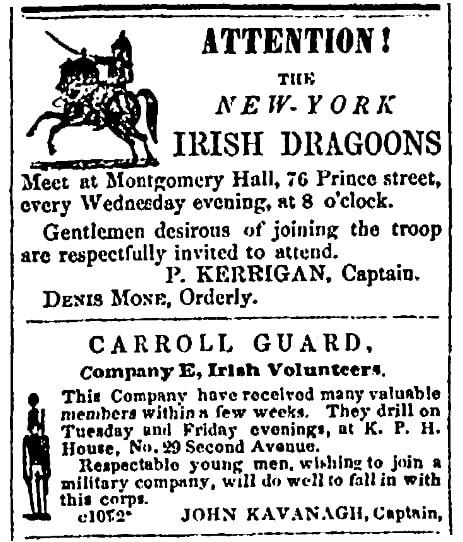 ATTENTION!

THE

NEW-YORK

IRISH DRAGOONS

Meet at Montgomery Hall, 76 Prince street, every Wednesday evening, at 8 o'clock.

Gentlemen desirous of joining the troop are respectfully invited to attend.

P. KERRIGAN, Captain.

DENIS MONE, Orderly.

CARROLL GUARD,

Company E, Irish Volunteers.

This Company have received many valuable members within a few weeks. They drill on Tuesday and Friday evenings, at K. P. H. House, No. 29 Second Avenue.

Respectable young men, wishing to join a military company, will do well to fall in with this corps.

c1052* JOHN KAVANAGH, Captain,